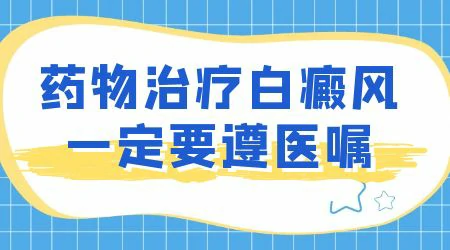 药物治疗白癜风
一定要遵医嘱